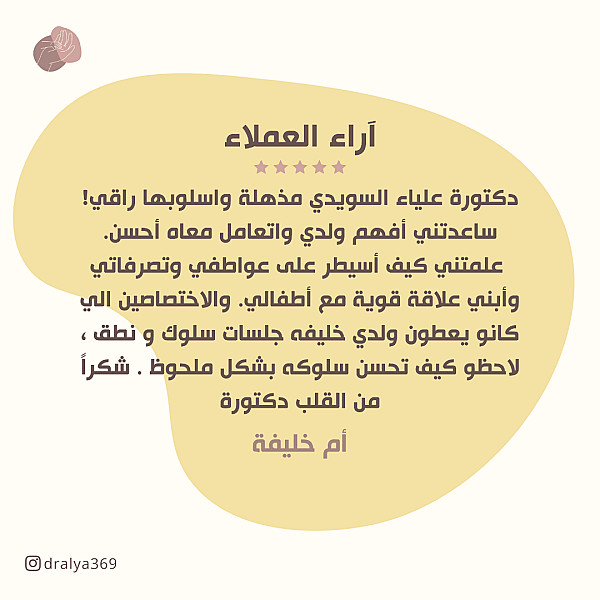 آراء العملاء

★★★★★

دكتورة علياء السويدي مذهلة واسلوبها راقي! ساعدتني أفهم ولدي واتعامل معاه أحسن. علمتني كيف أسيطر على عواطفي وتصرفاتي وأبني علاقة قوية مع أطفالي. والاختصاصين الي كانو يعطون ولدي خليفه جلسات سلوك و نطق ، لاحظو كيف تحسن سلوكه بشكل ملحوظ . شكراً من القلب دكتورة

أم خليفة

dralya369